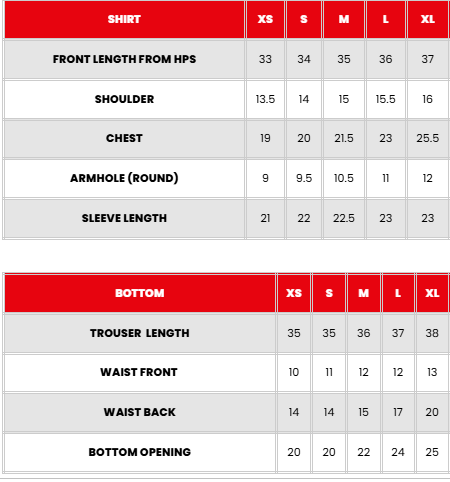 | SHIRT | XS | S | M | L | XL |
|---|---|---|---|---|---|
| FRONT LENGTH FROM HPS | 33 | 34 | 35 | 36 | 37 |
| SHOULDER | 13.5 | 14 | 15 | 15.5 | 16 |
| CHEST | 19 | 20 | 21.5 | 23 | 25.5 |
| ARMHOLE (ROUND) | 9 | 9.5 | 10.5 | 11 | 12 |
| SLEEVE LENGTH | 21 | 22 | 22.5 | 23 | 23 |

| BOTTOM | XS | S | M | L | XL |
|---|---|---|---|---|---|
| TROUSER LENGTH | 35 | 35 | 36 | 37 | 38 |
| WAIST FRONT | 10 | 11 | 12 | 12 | 13 |
| WAIST BACK | 14 | 14 | 15 | 17 | 20 |
| BOTTOM OPENING | 20 | 20 | 22 | 24 | 25 |